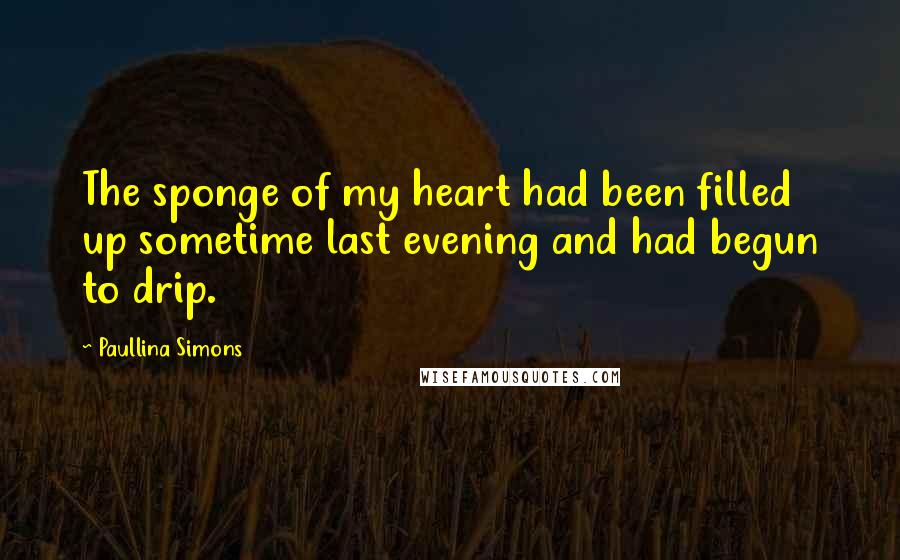 The sponge of my heart had been filled up sometime last evening and had begun to drip.

~ Paullina Simons

WISEFAMOUSQUOTES.COM